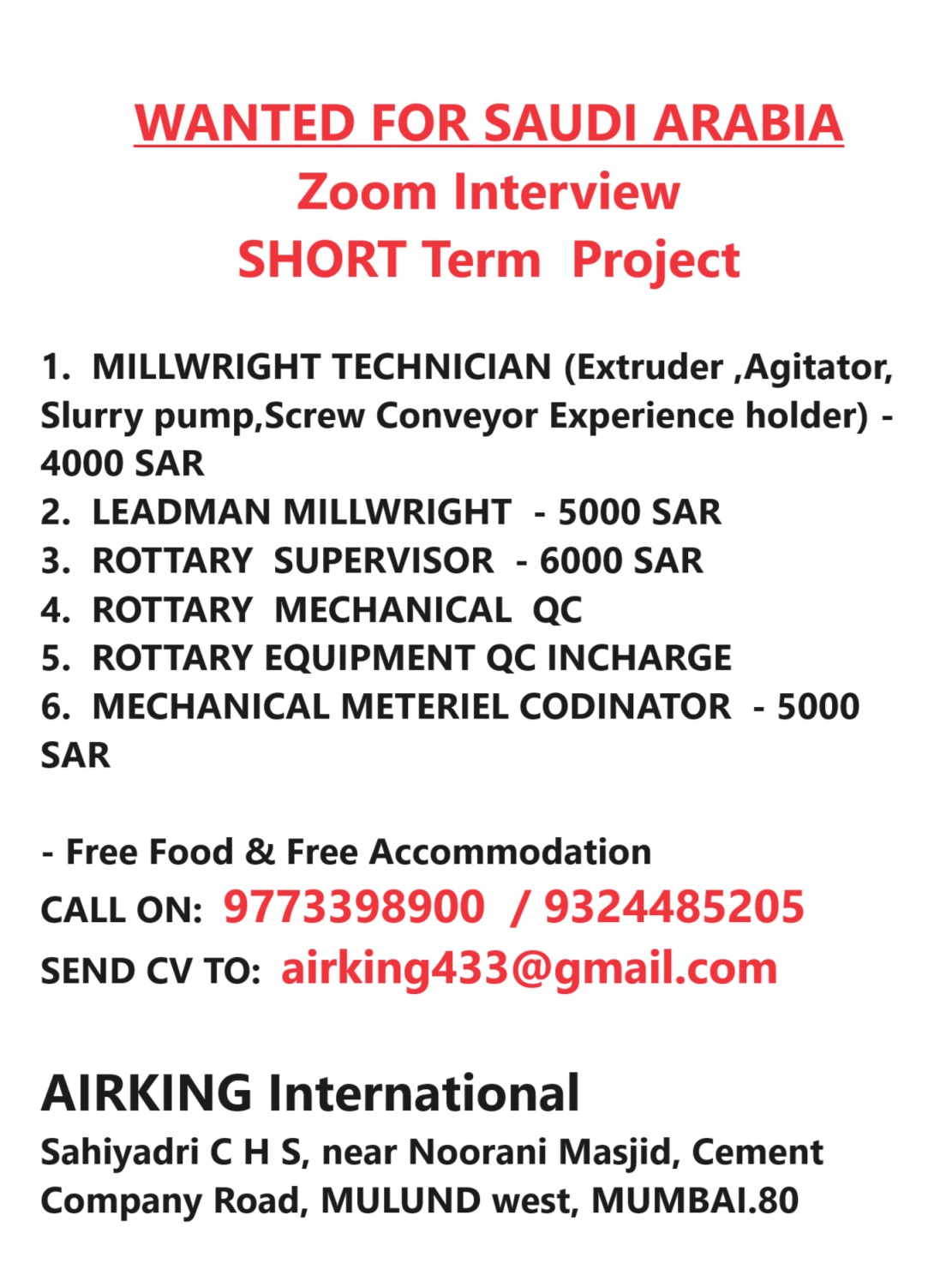 WANTED FOR SAUDI ARABIA
Zoom Interview
SHORT Term Project

1. MILLWRIGHT TECHNICIAN (Extruder ,Agitator, Slurry pump,Screw Conveyor Experience holder) - 4000 SAR
2. LEADMAN MILLWRIGHT - 5000 SAR
3. ROTTARY SUPERVISOR - 6000 SAR
4. ROTTARY MECHANICAL QC
5. ROTTARY EQUIPMENT QC INCHARGE
6. MECHANICAL METERIEL CODINATOR - 5000 SAR

- Free Food & Free Accommodation
CALL ON: 9773398900 / 9324485205
SEND CV TO: airking433@gmail.com

AIRKING International
Sahiyadri C H S, near Noorani Masjid, Cement Company Road, MULUND west, MUMBAI.80